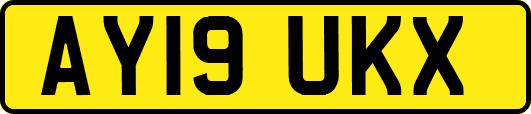 AY19 UKX